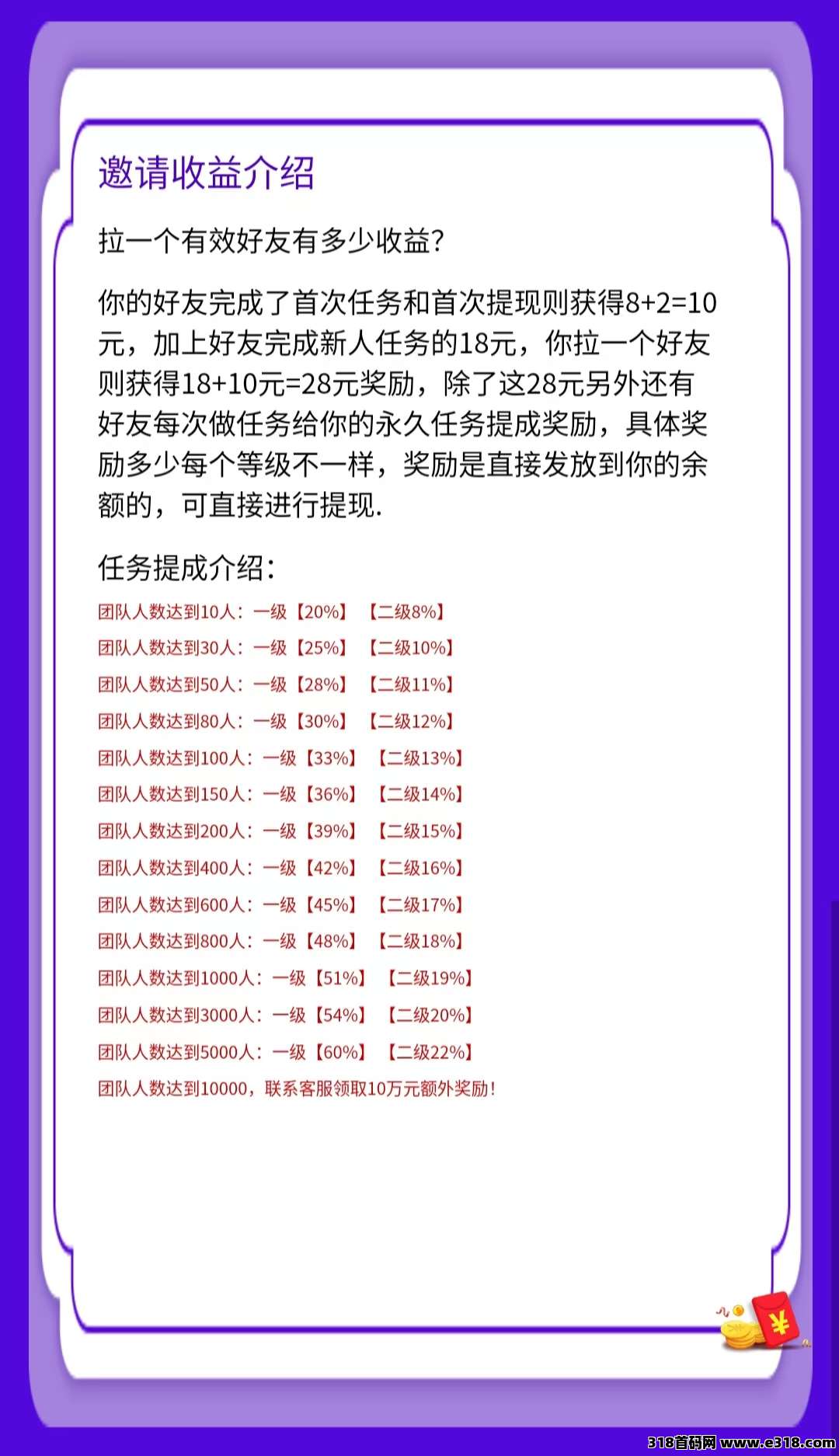 邀请收益介绍

拉一个有效好友有多少收益?

你的好友完成了首次任务和首次提现则获得8+2=10元，加上好友完成新人任务的18元，你拉一个好友则获得18+10元=28元奖励，除了这28元另外还有好友每次做任务给你的永久任务提成奖励，具体奖励多少每个等级不一样，奖励是直接发放到你的余额的，可直接进行提现.

任务提成介绍:

团队人数达到10人：一级【20%】 【二级8%】
团队人数达到30人：一级【25%】 【二级10%】
团队人数达到50人：一级【28%】 【二级11%】
团队人数达到80人：一级【30%】 【二级12%】
团队人数达到100人：一级【33%】 【二级13%】
团队人数达到150人：一级【36%】 【二级14%】
团队人数达到200人：一级【39%】 【二级15%】
团队人数达到400人：一级【42%】 【二级16%】
团队人数达到600人：一级【45%】 【二级17%】
团队人数达到800人：一级【48%】 【二级18%】
团队人数达到1000人：一级【51%】 【二级19%】
团队人数达到3000人：一级【54%】 【二级20%】
团队人数达到5000人：一级【60%】 【二级22%】
团队人数达到10000，联系客服领取10万元额外奖励!

¥

318首码网 www.e318.com